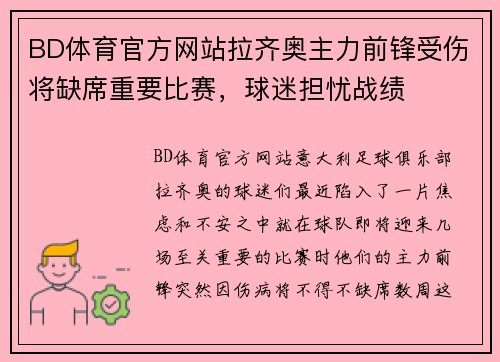 BD体育官方网站拉齐奥主力前锋受伤将缺席重要比赛，球迷担忧战绩

BD体育官方网站意大利足球俱乐部拉齐奥的球迷们最近陷入了一片焦虑和不安之中就在球队即将迎来几场至关重要的比赛时他们的主力前锋突然因伤病将不得不缺席数周这